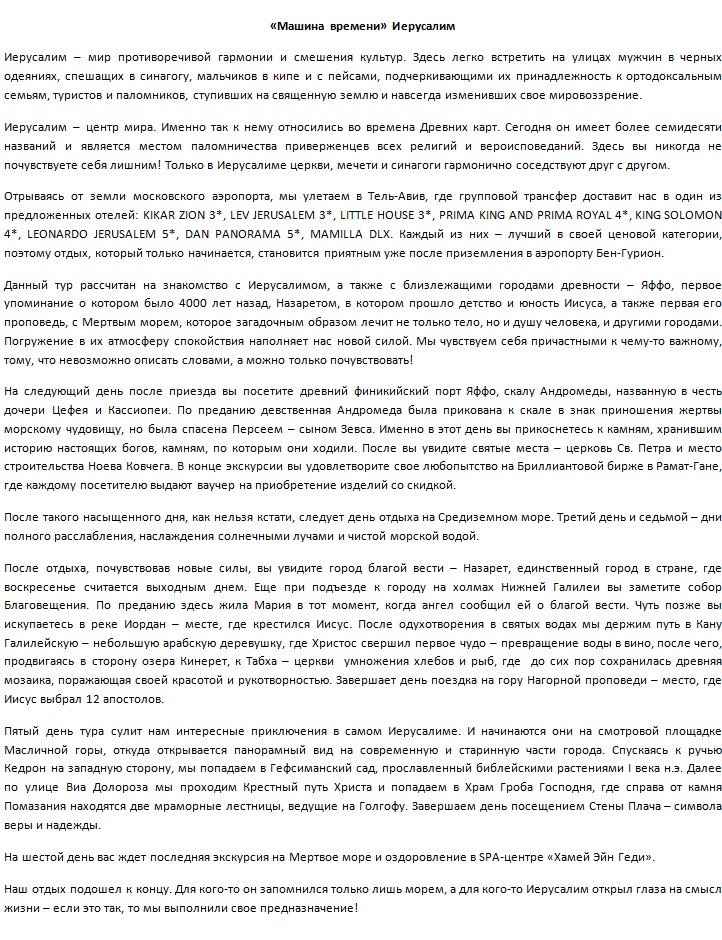 «Машина времени» Иерусалим

Иерусалим – мир противоречивой гармонии и смешения культур. Здесь легко встретить на улицах мужчин в черных одеяниях, спешащих в синагогу, мальчиков в кипе и с пейсами, подчеркивающими их принадлежность к ортодоксальным семьям, туристов и паломников, ступивших на священную землю и навсегда изменивших свое мировоззрение.

Иерусалим – центр мира. Именно так к нему относились во времена Древних карт. Сегодня он имеет более семидесяти названий и является местом паломничества приверженцев всех религий и вероисповеданий. Здесь вы никогда не почувствуете себя лишним! Только в Иерусалиме церкви, мечети и синагоги гармонично соседствуют друг с другом.

Отрываясь от земли московского аэропорта, мы улетаем в Тель-Авив, где групповой трансфер доставит нас в один из предложенных отелей: KIKAR ZION 3*, LEV JERUSALEM 3*, LITTLE HOUSE 3*, PRIMA KING AND PRIMA ROYAL 4*, KING SOLOMON 4*, LEONARDO JERUSALEM 5*, DAN PANORAMA 5*, MAMILLA DLX. Каждый из них – лучший в своей ценовой категории, поэтому отдых, который только начинается, становится приятным уже после приземления в аэропорту Бен-Гурион.

Данный тур рассчитан на знакомство с Иерусалимом, а также с близлежащими городами древности – Яффо, первое упоминание о котором было 4000 лет назад, Назаретом, в котором прошло детство и юность Иисуса, а также первая его проповедь, с Мертвым морем, которое загадочным образом лечит не только тело, но и душу человека, и другими городами. Погружение в их атмосферу спокойствия наполняет нас новой силой. Мы чувствуем себя причастными к чему-то важному, тому, что невозможно описать словами, а можно только почувствовать!

На следующий день после приезда вы посетите древний финикийский порт Яффо, скалу Андромеды, названную в честь дочери Цефея и Кассиопеи. По преданию девственная Андромеда была прикована к скале в знак приношения жертвы морскому чудовищу, но была спасена Персеем – сыном Зевса. Именно в этот день вы прикоснетесь к камням, хранившим историю настоящих богов, камням, по которым они ходили. После вы увидите святые места – церковь Св. Петра и место строительства Ноева Ковчега. В конце экскурсии вы удовлетворите свое любопытство на Бриллиантовой бирже в Рамат-Гане, где каждому посетителю выдают ваучер на приобретение изделий со скидкой.

После такого насыщенного дня, как нельзя кстати, следует день отдыха на Средиземном море. Третий день и седьмой – дни полного расслабления, наслаждения солнечными лучами и чистой морской водой.

После отдыха, почувствовав новые силы, вы увидите город благой вести – Назарет, единственный город в стране, где воскресенье считается выходным днем. Еще при подъезде к городу на холмах Нижней Галилеи вы заметите собор Благовещения. По преданию здесь жила Мария в тот момент, когда ангел сообщил ей о благой вести. Чуть позже вы искупаетесь в реке Иордан – месте, где крестился Иисус. После одухотворения в святых водах мы держим путь в Кану Галилейскую – небольшую арабскую деревушку, где Христос свершил первое чудо – превращение воды в вино, после чего, продвигаясь в сторону озера Кинерет, к Табха – церкви умножения хлебов и рыб, где до сих пор сохранилась древняя мозаика, поражающая своей красотой и рукотворностью. Завершает день поездка на гору Нагорной проповеди – место, где Иисус выбрал 12 апостолов.

Пятый день тура сулит нам интересные приключения в самом Иерусалиме. И начинаются они на смотровой площадке Масличной горы, откуда открывается панорамный вид на современную и старинную части города. Спускаясь к ручью Кедрон на западную сторону, мы попадаем в Гефсиманский сад, прославленный библейскими растениями I века н.э. Далее по улице Виа Долороза мы проходим Крестный путь Христа и попадаем в Храм Гроба Господня, где справа от камня Помазания находятся две мраморные лестницы, ведущие на Голгофу. Завершаем день посещением Стены Плача – символа веры и надежды.

На шестой день вас ждет последняя экскурсия на Мертвое море и оздоровление в SPA-центре «Хамей Эйн Геди».

Наш отдых подошел к концу. Для кого-то он запомнился только лишь морем, а для кого-то Иерусалим открыл глаза на смысл жизни – если это так, то мы выполнили свое предназначение!